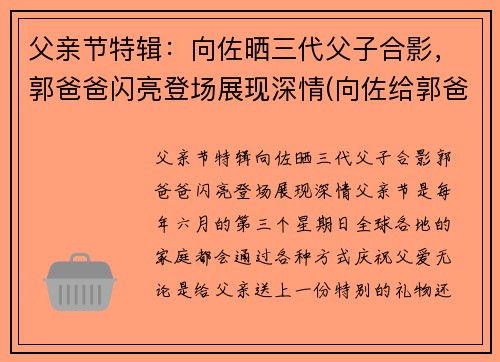 父亲节特辑：向佐晒三代父子合影，郭爸爸闪亮登场展现深情(向佐给郭爸

父亲节特辑向佐晒三代父子合影郭爸爸闪亮登场展现深情父亲节是每年六月的第三个星期日全球各地的家庭都会通过各种方式庆祝父爱无论是给父亲送上一份特别的礼物还